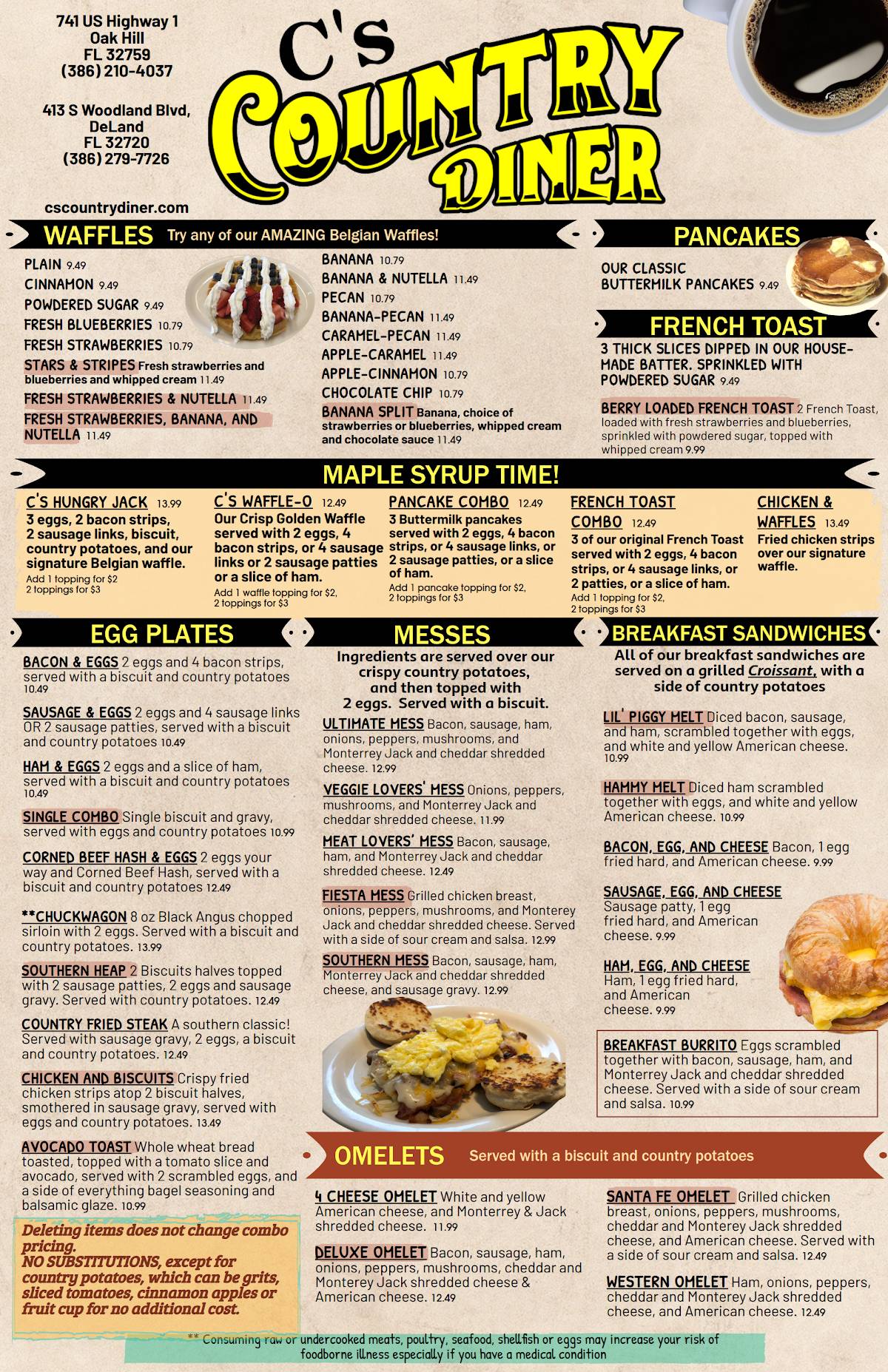 741 US Highway 1
Oak Hill
FL 32759
(386) 210-4037

413 S Woodland Blvd,
DeLand
FL 32720
(386) 279-7726

cscountrydiner.com

C's COUNTRY DINER

WAFFLES Try any of our AMAZING Belgian Waffles!

PLAIN 9.49
CINNAMON 9.49
POWDERED SUGAR 9.49
FRESH BLUEBERRIES 10.79
FRESH STRAWBERRIES 10.79
STARS & STRIPES Fresh strawberries and blueberries and whipped cream 11.49
FRESH STRAWBERRIES & NUTELLA 11.49
FRESH STRAWBERRIES, BANANA, AND NUTELLA 11.49

BANANA 10.79
BANANA & NUTELLA 11.49
PECAN 10.79
BANANA-PECAN 11.49
CARAMEL-PECAN 11.49
APPLE-CARAMEL 11.49
APPLE-CINNAMON 10.79
CHOCOLATE CHIP 10.79
BANANA SPLIT Banana, choice of strawberries or blueberries, whipped cream and chocolate sauce 11.49

PANCAKES

OUR CLASSIC BUTTERMILK PANCAKES 9.49

FRENCH TOAST

3 THICK SLICES DIPPED IN OUR HOUSE-MADE BATTER. SPRINKLED WITH POWDERED SUGAR 9.49

BERRY LOADED FRENCH TOAST 2 French Toast, loaded with fresh strawberries and blueberries, sprinkled with powdered sugar, topped with whipped cream 9.99

MAPLE SYRUP TIME!

C'S HUNGRY JACK 13.99
3 eggs, 2 bacon strips, 2 sausage links, biscuit, country potatoes, and our signature Belgian waffle.
Add 1 topping for $2
2 toppings for $3

C'S WAFFLE-O 12.49
Our Crisp Golden Waffle served with 2 eggs, 4 bacon strips, or 4 sausage links or 2 sausage patties or a slice of ham.
Add 1 waffle topping for $2,
2 toppings for $3

PANCAKE COMBO 12.49
3 Buttermilk pancakes served with 2 eggs, 4 bacon strips, or 4 sausage links, or 2 sausage patties, or a slice of ham.
Add 1 pancake topping for $2,
2 toppings for $3

FRENCH TOAST COMBO 12.49
3 of our original French Toast served with 2 eggs, 4 bacon strips, or 4 sausage links, or 2 patties, or a slice of ham.
Add 1 topping for $2,
2 toppings for $3

CHICKEN & WAFFLES 13.49
Fried chicken strips over our signature waffle.

EGG PLATES

BACON & EGGS 2 eggs and 4 bacon strips, served with a biscuit and country potatoes 10.49

SAUSAGE & EGGS 2 eggs and 4 sausage links OR 2 sausage patties, served with a biscuit and country potatoes 10.49

HAM & EGGS 2 eggs and a slice of ham, served with a biscuit and country potatoes 10.49

SINGLE COMBO Single biscuit and gravy, served with eggs and country potatoes 10.99

CORNED BEEF HASH & EGGS 2 eggs your way and Corned Beef Hash, served with a biscuit and country potatoes 12.49

**CHUCKWAGON 8 oz Black Angus chopped sirloin with 2 eggs. Served with a biscuit and country potatoes. 13.99

SOUTHERN HEAP 2 Biscuits halves topped with 2 sausage patties, 2 eggs and sausage gravy. Served with country potatoes. 12.49

COUNTRY FRIED STEAK A southern classic! Served with sausage gravy, 2 eggs, a biscuit and country potatoes. 12.49

CHICKEN AND BISCUITS Crispy fried chicken strips atop 2 biscuit halves, smothered in sausage gravy, served with eggs and country potatoes. 13.49

AVOCADO TOAST Whole wheat bread toasted, topped with a tomato slice and avocado, served with 2 scrambled eggs, and a side of everything bagel seasoning and balsamic glaze. 10.99

Deleting items does not change combo pricing.
NO SUBSTITUTIONS, except for country potatoes, which can be grits, sliced tomatoes, cinnamon apples or fruit cup for no additional cost.

MESSES

Ingredients are served over our crispy country potatoes, and then topped with 2 eggs. Served with a biscuit.

ULTIMATE MESS Bacon, sausage, ham, onions, peppers, mushrooms, and Monterrey Jack and cheddar shredded cheese. 12.99

VEGGIE LOVERS' MESS Onions, peppers, mushrooms, and Monterrey Jack and cheddar shredded cheese. 11.99

MEAT LOVERS' MESS Bacon, sausage, ham, and Monterrey Jack and cheddar shredded cheese. 12.49

FIESTA MESS Grilled chicken breast, onions, peppers, mushrooms, and Monterey Jack and cheddar shredded cheese. Served with a side of sour cream and salsa. 12.99

SOUTHERN MESS Bacon, sausage, ham, Monterrey Jack and cheddar shredded cheese, and sausage gravy. 12.99

BREAKFAST SANDWICHES

All of our breakfast sandwiches are served on a grilled Croissant, with a side of country potatoes

LIL' PIGGY MELT Diced bacon, sausage, and ham, scrambled together with eggs, and white and yellow American cheese. 10.99

HAMMY MELT Diced ham scrambled together with eggs, and white and yellow American cheese. 10.99

BACON, EGG, AND CHEESE Bacon, 1 egg fried hard, and American cheese. 9.99

SAUSAGE, EGG, AND CHEESE Sausage patty, 1 egg fried hard, and American cheese. 9.99

HAM, EGG, AND CHEESE Ham, 1 egg fried hard, and American cheese. 9.99

BREAKFAST BURRITO Eggs scrambled together with bacon, sausage, ham, and Monterrey Jack and cheddar shredded cheese. Served with a side of sour cream and salsa. 10.99

OMELETS Served with a biscuit and country potatoes

4 CHEESE OMELET White and yellow American cheese, and Monterrey & Jack shredded cheese. 11.99

DELUXE OMELET Bacon, sausage, ham, onions, peppers, mushrooms, cheddar and Monterey Jack shredded cheese & American cheese. 12.49

SANTA FE OMELET Grilled chicken breast, onions, peppers, mushrooms, cheddar and Monterey Jack shredded cheese, and American cheese. Served with a side of sour cream and salsa. 12.49

WESTERN OMELET Ham, onions, peppers, cheddar and Monterey Jack shredded cheese, and American cheese. 12.49

** Consuming raw or undercooked meats, poultry, seafood, shellfish or eggs may increase your risk of foodborne illness especially if you have a medical condition